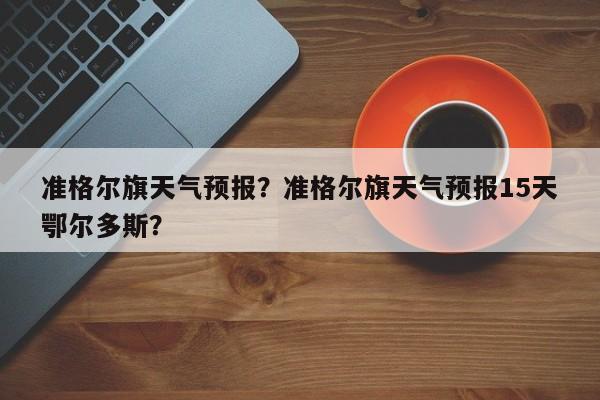 准格尔旗天气预报？准格尔旗天气预报15天鄂尔多斯？